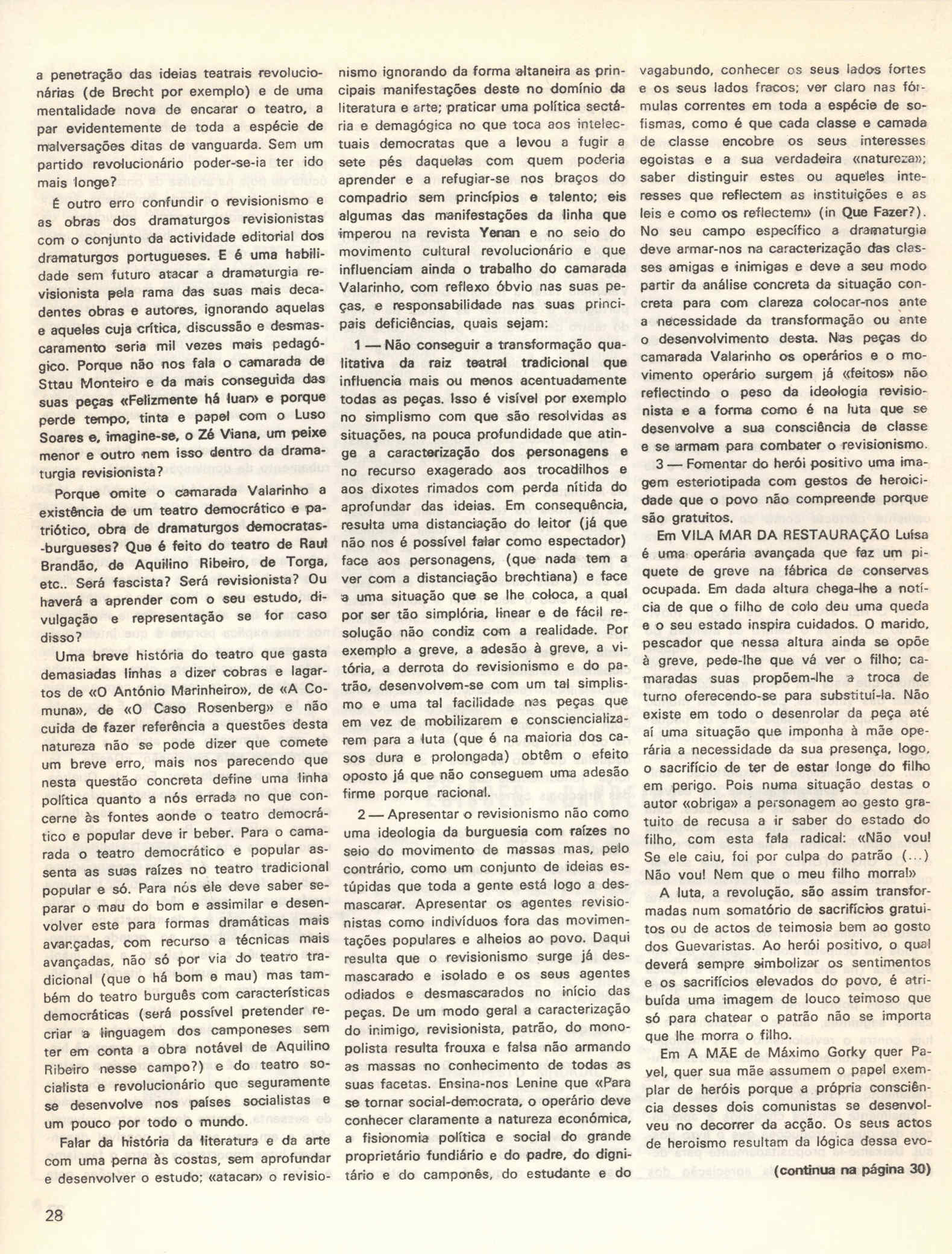 a penetração das ideias teatrais revolucionárias (de Brecht por exemplo) e de uma mentalidade nova de encarar o teatro, a par evidentemente de toda a espécie de malversações ditas de vanguarda. Sem um partido revolucionário poder-se-ia ter ido mais longe?

É outro erro confundir o revisionismo e as obras dos dramaturgos revisionistas com o conjunto da actividade editorial dos dramaturgos portugueses. E é uma habilidade sem futuro atacar a dramaturgia revisionista pela rama das suas mais decadentes obras e autores, ignorando aquelas e aqueles cuja crítica, discussão e desmascaramento seria mil vezes mais pedagógico. Porque não nos fala o camarada de Sttau Monteiro e da mais conseguida das suas peças «Felizmente há luar» e porque perde tempo, tinta e papel com o Luso Soares e, imagine-se, o Zé Viana, um peixe menor e outro nem isso dentro da dramaturgia revisionista?

Porque omite o camarada Valarinho a existência de um teatro democrático e patriótico, obra de dramaturgos democratas-burgueses? Que é feito do teatro de Raul Brandão, de Aquilino Ribeiro, de Torga, etc.. Será fascista? Será revisionista? Ou haverá a aprender com o seu estudo, divulgação e representação se for caso disso?

Uma breve história do teatro que gasta demasiadas linhas a dizer cobras e lagartos de «O António Marinheiro», de «A Comuna», de «O Caso Rosenberg» e não cuida de fazer referência a questões desta natureza não se pode dizer que comete um breve erro, mais nos parecendo que nesta questão concreta define uma linha política quanto a nós errada no que concerne às fontes aonde o teatro democrático e popular deve ir beber. Para o camarada o teatro democrático e popular assenta as suas raízes no teatro tradicional popular e só. Para nós ele deve saber separar o mau do bom e assimilar e desenvolver este para formas dramáticas mais avançadas, com recurso a técnicas mais avançadas, não só por via do teatro tradicional (que o há bom e mau) mas também do teatro burguês com características democráticas (será possível pretender recriar a linguagem dos camponeses sem ter em conta a obra notável de Aquilino Ribeiro nesse campo?) e do teatro socialista e revolucionário que seguramente se desenvolve nos países socialistas e um pouco por todo o mundo.

Falar da história da literatura e da arte com uma perna às costas, sem aprofundar e desenvolver o estudo; «atacar» o revisionismo ignorando da forma altaneira as principais manifestações deste no domínio da literatura e arte; praticar uma política sectária e demagógica no que toca aos intelectuais democratas que a levou a fugir a sete pés daquelas com quem poderia aprender e a refugiar-se nos braços do compadrio sem princípios e talento; eis algumas das manifestações da linha que imperou na revista Yenan e no seio do movimento cultural revolucionário e que influenciam ainda o trabalho do camarada Valarinho, com reflexo óbvio nas suas peças, e responsabilidade nas suas principais deficiências, quais sejam:

1 — Não conseguir a transformação qualitativa da raiz teatral tradicional que influencia mais ou menos acentuadamente todas as peças. Isso é visível por exemplo no simplismo com que são resolvidas as situações, na pouca profundidade que atinge a caracterização dos personagens e no recurso exagerado aos trocadilhos e aos dixotes rimados com perda nítida do aprofundar das ideias. Em consequência, resulta uma distanciação do leitor (já que não nos é possível falar como espectador) face aos personagens, (que nada tem a ver com a distanciação brechtiana) e face a uma situação que se lhe coloca, a qual por ser tão simplória, linear e de fácil resolução não condiz com a realidade. Por exemplo a greve, a adesão à greve, a vitória, a derrota do revisionismo e do patrão, desenvolvem-se com um tal simplismo e uma tal facilidade nas peças que em vez de mobilizarem e consciencializarem para a luta (que é na maioria dos casos dura e prolongada) obtêm o efeito oposto já que não conseguem uma adesão firme porque racional.

2 — Apresentar o revisionismo não como uma ideologia da burguesia com raízes no seio do movimento de massas mas, pelo contrário, como um conjunto de ideias estúpidas que toda a gente está logo a desmascarar. Apresentar os agentes revisionistas como indivíduos fora das movimentações populares e alheios ao povo. Daqui resulta que o revisionismo surge já desmascarado e isolado e os seus agentes odiados e desmascarados no início das peças. De um modo geral a caracterização do inimigo, revisionista, patrão, do monopolista resulta frouxa e falsa não armando as massas no conhecimento de todas as suas facetas. Ensina-nos Lenine que «Para se tornar social-democrata, o operário deve conhecer claramente a natureza económica, a fisionomia política e social do grande proprietário fundiário e do padre, do dignitário e do camponês, do estudante e do vagabundo, conhecer os seus lados fortes e os seus lados fracos; ver claro nas fórmulas correntes em toda a espécie de sofismas, como é que cada classe e camada de classe encobre os seus interesses egoistas e a sua verdadeira «natureza»; saber distinguir estes ou aqueles interesses que reflectem as instituições e as leis e como os reflectem» (in Que Fazer?). No seu campo específico a dramaturgia deve armar-nos na caracterização das classes amigas e inimigas e deve a seu modo partir da análise concreta da situação concreta para com clareza colocar-nos ante a necessidade da transformação ou ante o desenvolvimento desta. Nas peças do camarada Valarinho os operários e o movimento operário surgem já «feitos» não reflectindo o peso da ideologia revisionista e a forma como é na luta que se desenvolve a sua consciência de classe e se armam para combater o revisionismo.

3 — Fomentar do herói positivo uma imagem esteriotipada com gestos de heroicidade que o povo não compreende porque são gratuitos.

Em VILA MAR DA RESTAURAÇÃO Luísa é uma operária avançada que faz um piquete de greve na fábrica de conservas ocupada. Em dada altura chega-lhe a notícia de que o filho de colo deu uma queda e o seu estado inspira cuidados. O marido, pescador que nessa altura ainda se opõe à greve, pede-lhe que vá ver o filho; camaradas suas propõem-lhe a troca de turno oferecendo-se para substituí-la. Não existe em todo o desenrolar da peça até aí uma situação que imponha à mãe operária a necessidade da sua presença, logo, o sacrifício de ter de estar longe do filho em perigo. Pois numa situação destas o autor «obriga» a personagem ao gesto gratuito de recusa a ir saber do estado do filho, com esta fala radical: «Não vou! Se ele caiu, foi por culpa do patrão (...) Não vou! Nem que o meu filho morra!»

A luta, a revolução, são assim transformadas num somatório de sacrifícios gratuitos ou de actos de teimosia bem ao gosto dos Guevaristas. Ao herói positivo, o qual deverá sempre simbolizar os sentimentos e os sacrifícios elevados do povo, é atribuída uma imagem de louco teimoso que só para chatear o patrão não se importa que lhe morra o filho.

Em A MÃE de Máximo Gorky quer Pavel, quer sua mãe assumem o papel exemplar de heróis porque a própria consciência desses dois comunistas se desenvolveu no decorrer da acção. Os seus actos de heroismo resultam da lógica dessa evo-

(continua na página 30)

28